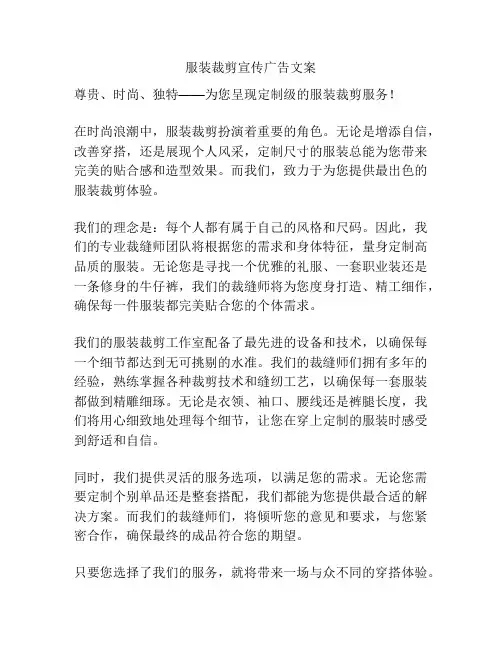 服装裁剪宣传广告文案

尊贵、时尚、独特——为您呈现定制级的服装裁剪服务！

在时尚浪潮中，服装裁剪扮演着重要的角色。无论是增添自信，改善穿搭，还是展现个人风采，定制尺寸的服装总能为您带来完美的贴合感和造型效果。而我们，致力于为您提供最出色的服装裁剪体验。

我们的理念是：每个人都有属于自己的风格和尺码。因此，我们的专业裁缝师团队将根据您的需求和身体特征，量身定制高品质的服装。无论您是寻找一个优雅的礼服、一套职业装还是一条修身的牛仔裤，我们的裁缝师将为您度身打造、精工细作，确保每一件服装都完美贴合您的个体需求。

我们的服装裁剪工作室配备了最先进的设备和技术，以确保每一个细节都达到无可挑剔的水准。我们的裁缝师们拥有多年的经验，熟练掌握各种裁剪技术和缝纫工艺，以确保每一套服装都做到精雕细琢。无论是衣领、袖口、腰线还是裤腿长度，我们将用心细致地处理每个细节，让您在穿上定制的服装时感受到舒适和自信。

同时，我们提供灵活的服务选项，以满足您的需求。无论您需要定制个别单品还是整套搭配，我们都能为您提供最合适的解决方案。而我们的裁缝师们，将倾听您的意见和要求，与您紧密合作，确保最终的成品符合您的期望。

只要您选择了我们的服务，就将带来一场与众不同的穿搭体验。